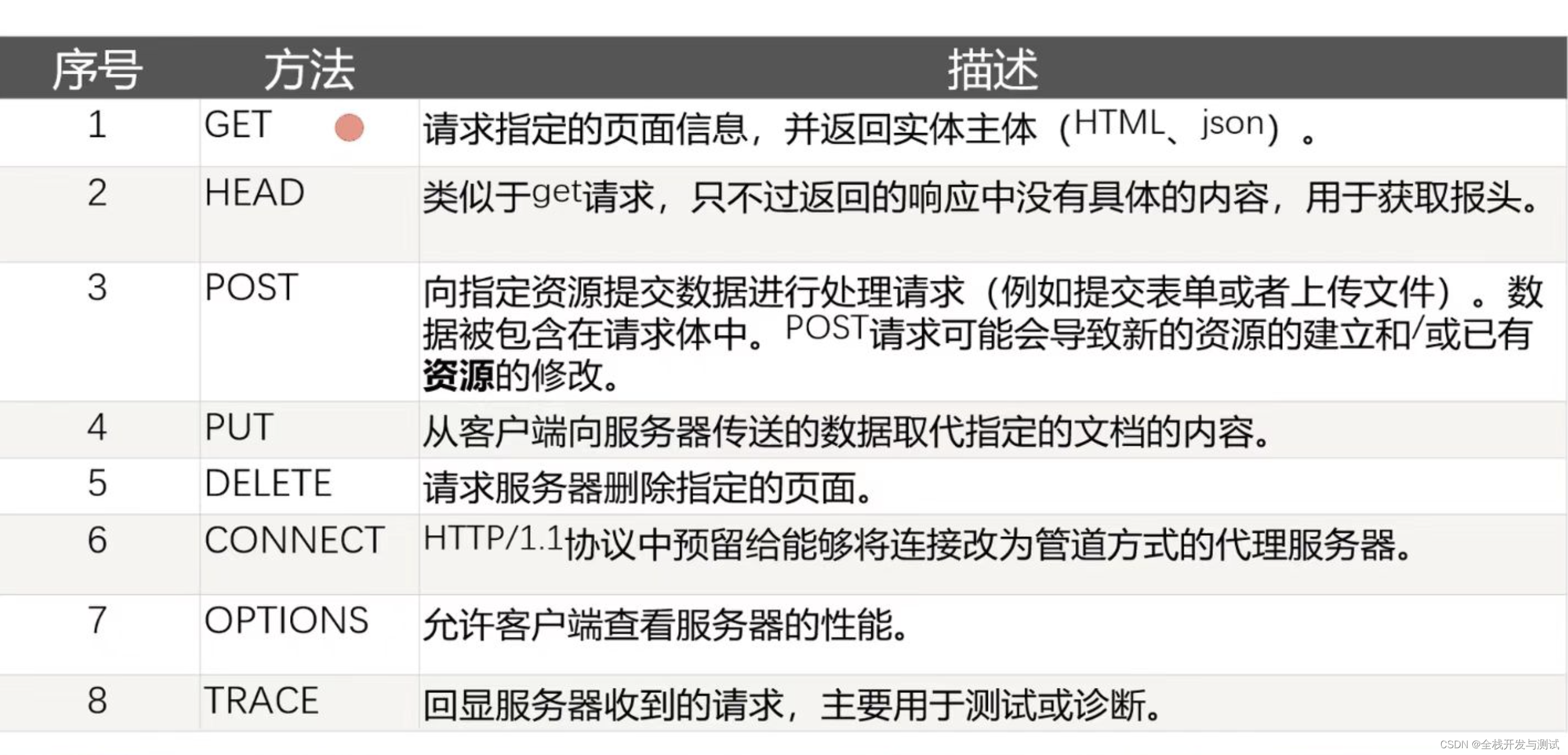 | 序号 | 方法 | 描述 |
|---|---|---|
| 1 | GET | 请求指定的页面信息，并返回实体主体（HTML、json）。 |
| 2 | HEAD | 类似于get请求，只不过返回的响应中没有具体的内容，用于获取报头。 |
| 3 | POST | 向指定资源提交数据进行处理请求（例如提交表单或者上传文件）。数据被包含在请求体中。POST请求可能会导致新的资源的建立和/或已有资源的修改。 |
| 4 | PUT | 从客户端向服务器传送的数据取代指定的文档的内容。 |
| 5 | DELETE | 请求服务器删除指定的页面。 |
| 6 | CONNECT | HTTP/1.1协议中预留给能够将连接改为管道方式的代理服务器。 |
| 7 | OPTIONS | 允许客户端查看服务器的性能。 |
| 8 | TRACE | 回显服务器收到的请求，主要用于测试或诊断。 |

CSDN @全栈开发与测试